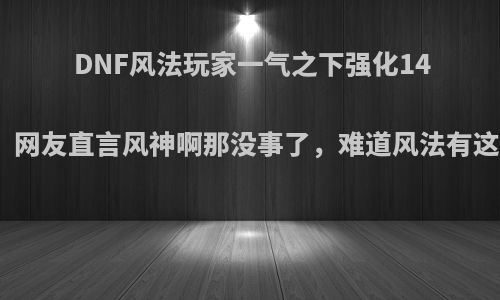 DNF风法玩家一气之下强化14

网友直言风神啊那没事了，难道风法有这